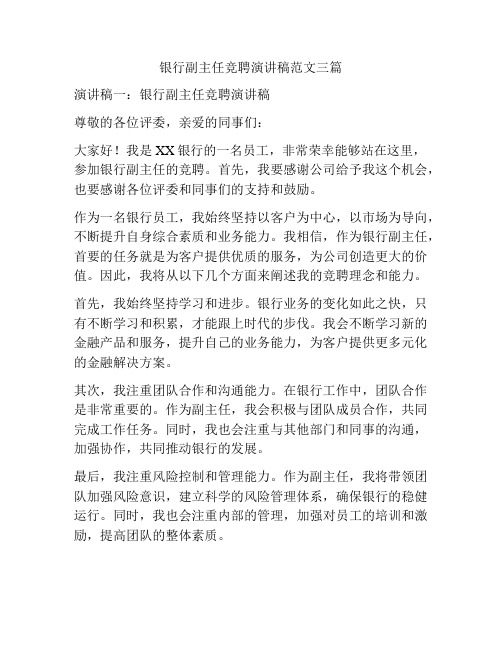 银行副主任竞聘演讲稿范文三篇

演讲稿一：银行副主任竞聘演讲稿

尊敬的各位评委，亲爱的同事们：

大家好！我是XX银行的一名员工，非常荣幸能够站在这里，参加银行副主任的竞聘。首先，我要感谢公司给予我这个机会，也要感谢各位评委和同事们的支持和鼓励。

作为一名银行员工，我始终坚持以客户为中心，以市场为导向，不断提升自身综合素质和业务能力。我相信，作为银行副主任，首要的任务就是为客户提供优质的服务，为公司创造更大的价值。因此，我将从以下几个方面来阐述我的竞聘理念和能力。

首先，我始终坚持学习和进步。银行业务的变化如此之快，只有不断学习和积累，才能跟上时代的步伐。我会不断学习新的金融产品和服务，提升自己的业务能力，为客户提供更多元化的金融解决方案。

其次，我注重团队合作和沟通能力。在银行工作中，团队合作是非常重要的。作为副主任，我会积极与团队成员合作，共同完成工作任务。同时，我也会注重与其他部门和同事的沟通，加强协作，共同推动银行的发展。

最后，我注重风险控制和管理能力。作为副主任，我将带领团队加强风险意识，建立科学的风险管理体系，确保银行的稳健运行。同时，我也会注重内部的管理，加强对员工的培训和激励，提高团队的整体素质。